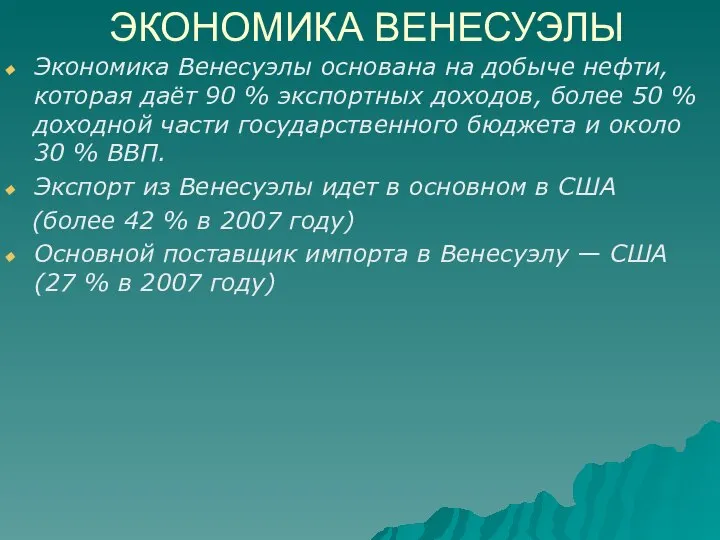 ЭКОНОМИКА ВЕНЕСУЭЛЫ

Экономика Венесуэлы основана на добыче нефти, которая даёт 90 % экспортных доходов, более 50 % доходной части государственного бюджета и около 30 % ВВП.

Экспорт из Венесуэлы идет в основном в США (более 42 % в 2007 году)

Основной поставщик импорта в Венесуэлу — США (27 % в 2007 году)